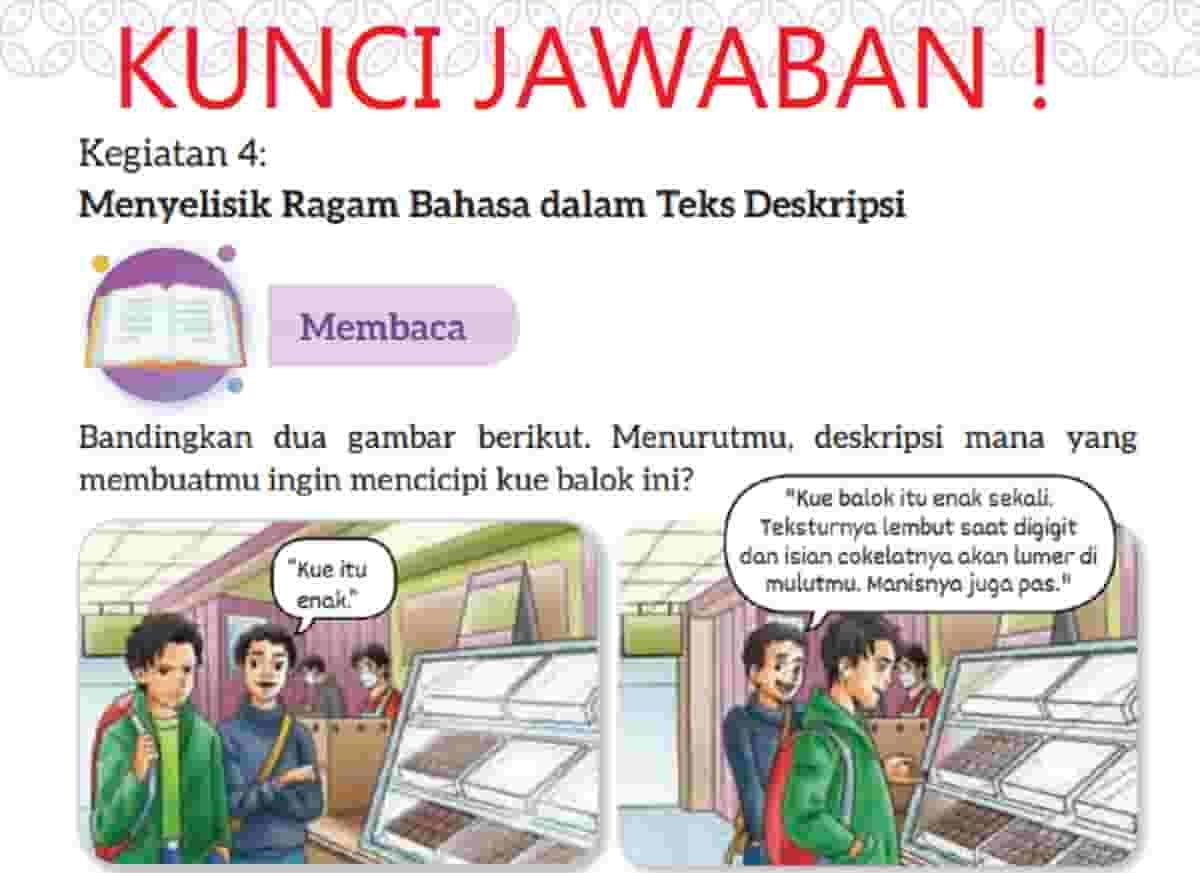 KUNCI JAWABAN !

Kegiatan 4:

Menyelisik Ragam Bahasa dalam Teks Deskripsi

Membaca

Bandingkan dua gambar berikut. Menurutmu, deskripsi mana yang membuatmu ingin mencicipi kue balok ini?

"Kue itu enak."

"Kue balok itu enak sekali. Teksturnya lembut saat digigit dan isian cokelatnya akan lumer di mulutmu. Manisnya juga pas."